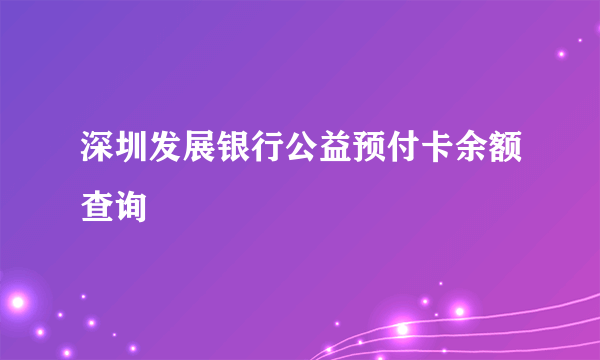 深圳发展银行公益预付卡余额查询